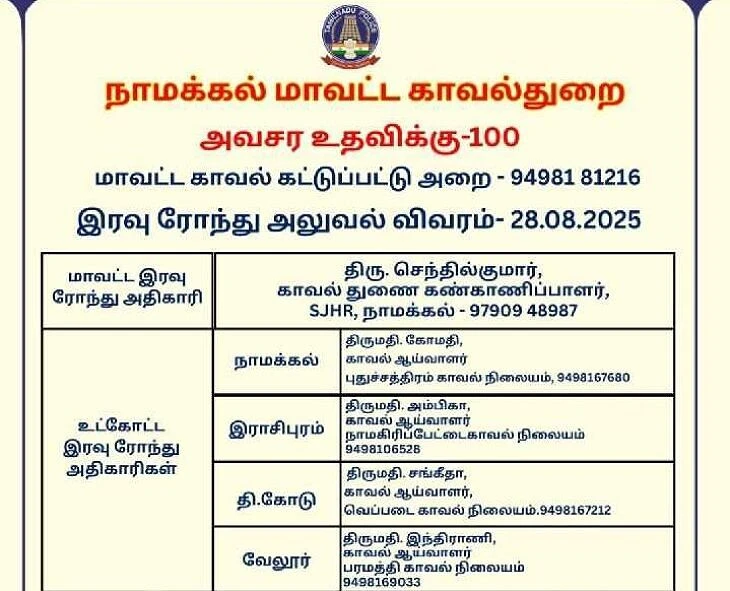 TAMILNADU POLICE

நாமக்கல் மாவட்ட காவல்துறை

அவசர உதவிக்கு-100

மாவட்ட காவல் கட்டுப்பட்டு அறை - 94981 81216

இரவு ரோந்து அலுவல் விவரம்- 28.08.2025

| மாவட்ட இரவு ரோந்து அதிகாரி | திரு. செந்தில்குமார், காவல் துணை கண்காணிப்பாளர், SJHR, நாமக்கல் - 97909 48987 | |
|---|---|---|
| உட்கோட்ட இரவு ரோந்து அதிகாரிகள் | நாமக்கல் | திருமதி. கோமதி, காவல் ஆய்வாளர் புதுச்சத்திரம் காவல் நிலையம், 9498167680 |
| | இராசிபுரம் | திருமதி. அம்பிகா, காவல் ஆய்வாளர் நாமகிரிப்பேட்டைகாவல் நிலையம் 9498106526 |
| | தி.கோடு | திருமதி. சங்கீதா, காவல் ஆய்வாளர், வெப்படை காவல் நிலையம்.9498167212 |
| | வேலூர் | திருமதி. இந்திராணி, காவல் ஆய்வாளர் பரமத்தி காவல் நிலையம் 9498169033 |